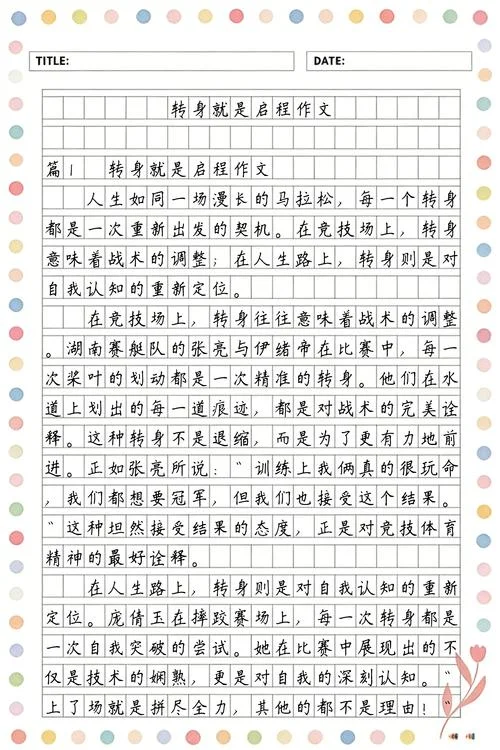 TITLE:

DATE:

转身就是启程作文

篇1　转身就是启程作文

人生如同一场漫长的马拉松，每一个转身都是一次重新出发的契机。在竞技场上，转身意味着战术的调整；在人生路上，转身则是对自我认知的重新定位。

在竞技场上，转身往往意味着战术的调整。湖南赛艇队的张亮与伊绪帝在比赛中，每一次桨叶的划动都是一次精准的转身。他们在水道上划出的每一道痕迹，都是对战术的完美诠释。这种转身不是退缩，而是为了更有力地前进。正如张亮所说："训练上我俩真的很玩命，我们都想要冠军，但我们也接受这个结果。"这种坦然接受结果的态度，正是对竞技体育精神的最好诠释。

在人生路上，转身则是对自我认知的重新定位。庞倩玉在摔跤赛场上，每一次转身都是一次自我突破的尝试。她在比赛中展现出的不仅是技术的娴熟，更是对自我的深刻认知。"上了场就是拼尽全力，其他的都不是理由！"